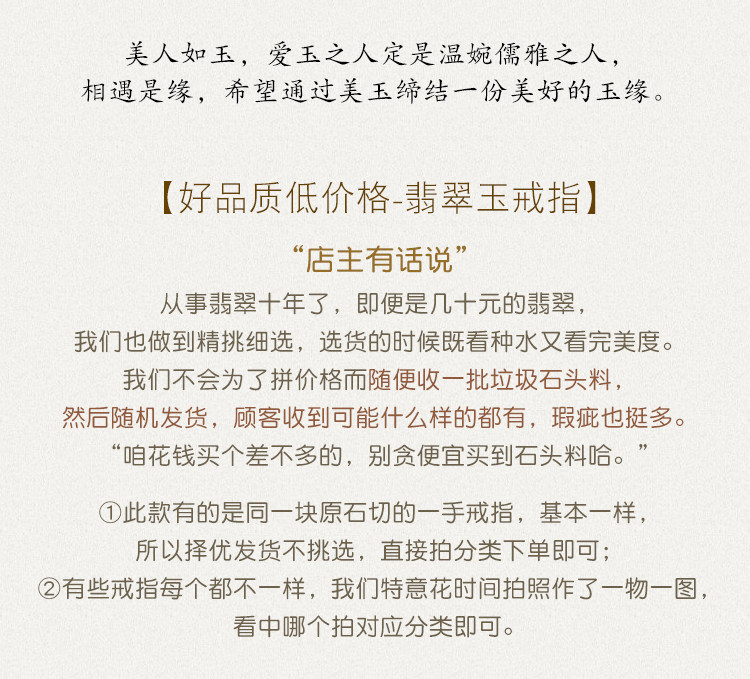 美人如玉，爱玉之人定是温婉儒雅之人，
相遇是缘，希望通过美玉缔结一份美好的玉缘。

【好品质低价格-翡翠玉戒指】

“店主有话说”

从事翡翠十年了，即便是几十元的翡翠，
我们也做到精挑细选，选货的时候既看种水又看完美度。
我们不会为了拼价格而随便收一批垃圾石头料，
然后随机发货，顾客收到可能什么样的都有，瑕疵也挺多。
“咱花钱买个差不多的，别贪便宜买到石头料哈。”

①此款有的是同一块原石切的一手戒指，基本一样，
所以择优发货不挑选，直接拍分类下单即可；
②有些戒指每个都不一样，我们特意花时间拍照作了一物一图，
看中哪个拍对应分类即可。